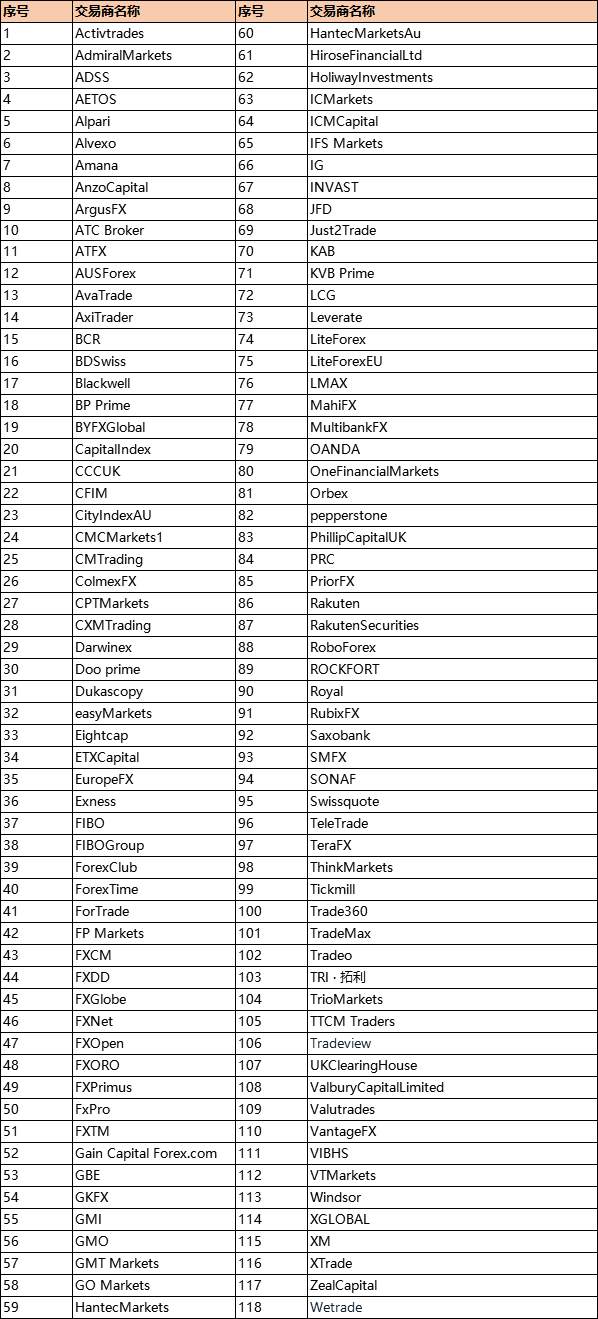 | 序号 | 交易商名称 | 序号 | 交易商名称 |
|---|---|---|---|
| 1 | Activtrades | 60 | HantecMarketsAu |
| 2 | AdmiralMarkets | 61 | HiroseFinancialLtd |
| 3 | ADSS | 62 | HoliwayInvestments |
| 4 | AETOS | 63 | ICMarkets |
| 5 | Alpari | 64 | ICMCapital |
| 6 | Alvexo | 65 | IFS Markets |
| 7 | Amana | 66 | IG |
| 8 | AnzoCapital | 67 | INVAST |
| 9 | ArgusFX | 68 | JFD |
| 10 | ATC Broker | 69 | Just2Trade |
| 11 | ATFX | 70 | KAB |
| 12 | AUSForex | 71 | KVB Prime |
| 13 | AvaTrade | 72 | LCG |
| 14 | AxiTrader | 73 | Leverate |
| 15 | BCR | 74 | LiteForex |
| 16 | BDSwiss | 75 | LiteForexEU |
| 17 | Blackwell | 76 | LMAX |
| 18 | BP Prime | 77 | MahiFX |
| 19 | BYFXGlobal | 78 | MultibankFX |
| 20 | CapitalIndex | 79 | OANDA |
| 21 | CCCUK | 80 | OneFinancialMarkets |
| 22 | CFIM | 81 | Orbex |
| 23 | CityIndexAU | 82 | pepperstone |
| 24 | CMCMarkets1 | 83 | PhillipCapitalUK |
| 25 | CMTrading | 84 | PRC |
| 26 | ColmexFX | 85 | PriorFX |
| 27 | CPTMarkets | 86 | Rakuten |
| 28 | CXMTrading | 87 | RakutenSecurities |
| 29 | Darwinex | 88 | RoboForex |
| 30 | Doo prime | 89 | ROCKFORT |
| 31 | Dukascopy | 90 | Royal |
| 32 | easyMarkets | 91 | RubixFX |
| 33 | Eightcap | 92 | Saxobank |
| 34 | ETXCapital | 93 | SMFX |
| 35 | EuropeFX | 94 | SONAF |
| 36 | Exness | 95 | Swissquote |
| 37 | FIBO | 96 | TeleTrade |
| 38 | FIBOGroup | 97 | TeraFX |
| 39 | ForexClub | 98 | ThinkMarkets |
| 40 | ForexTime | 99 | Tickmill |
| 41 | ForTrade | 100 | Trade360 |
| 42 | FP Markets | 101 | TradeMax |
| 43 | FXCM | 102 | Tradeo |
| 44 | FXDD | 103 | TRI · 拓利 |
| 45 | FXGlobe | 104 | TrioMarkets |
| 46 | FXNet | 105 | TTCM Traders |
| 47 | FXOpen | 106 | Tradeview |
| 48 | FXORO | 107 | UKClearingHouse |
| 49 | FXPrimus | 108 | ValburyCapitalLimited |
| 50 | FxPro | 109 | Valutrades |
| 51 | FXTM | 110 | VantageFX |
| 52 | Gain Capital Forex.com | 111 | VIBHS |
| 53 | GBE | 112 | VTMarkets |
| 54 | GKFX | 113 | Windsor |
| 55 | GMI | 114 | XGLOBAL |
| 56 | GMO | 115 | XM |
| 57 | GMT Markets | 116 | XTrade |
| 58 | GO Markets | 117 | ZealCapital |
| 59 | HantecMarkets | 118 | Wetrade |